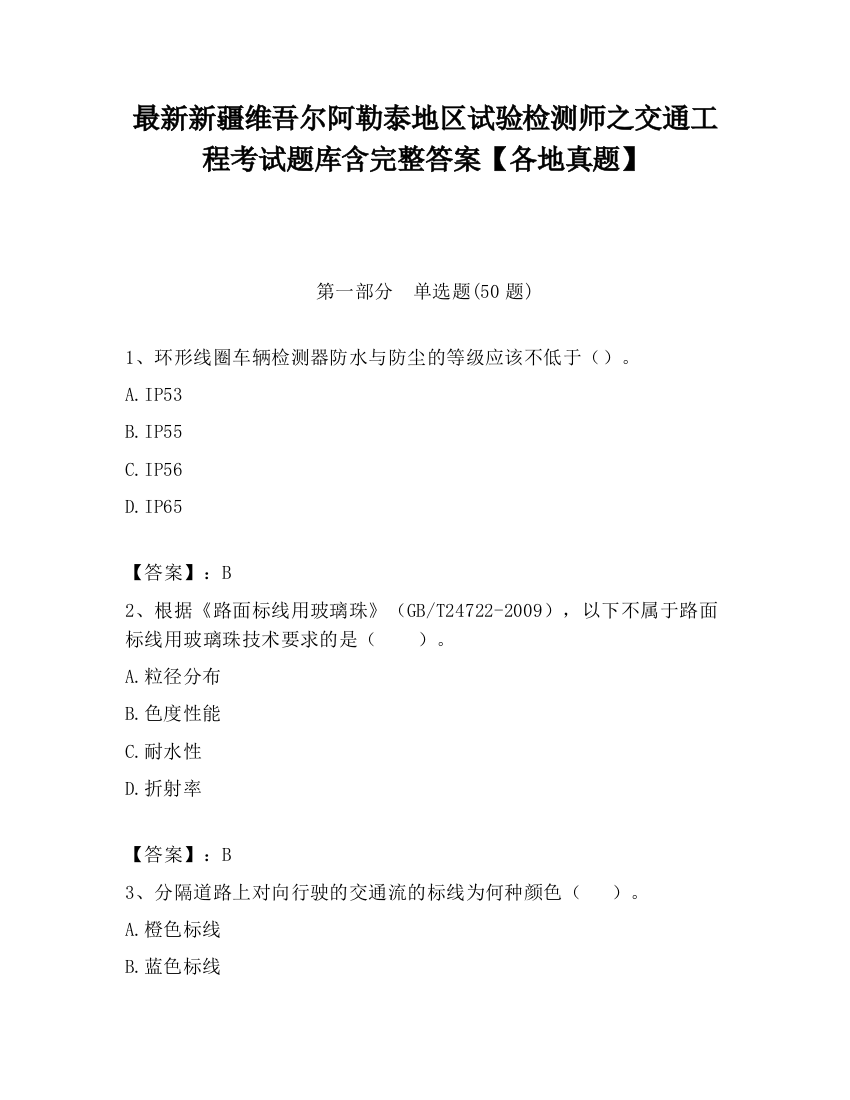 最新新疆维吾尔阿勒泰地区试验检测师之交通工程考试题库含完整答案【各地真题】

第一部分　单选题(50 题)

1、环形线圈车辆检测器防水与防尘的等级应该不低于（）。

A. IP53

B. IP55

C. IP56

D. IP65

【答案】：B

2、根据《路面标线用玻璃珠》（GB/T24722-2009），以下不属于路面标线用玻璃珠技术要求的是（　　）。

A. 粒径分布

B. 色度性能

C. 耐水性

D. 折射率

【答案】：B

3、分隔道路上对向行驶的交通流的标线为何种颜色（　　）。

A. 橙色标线

B. 蓝色标线